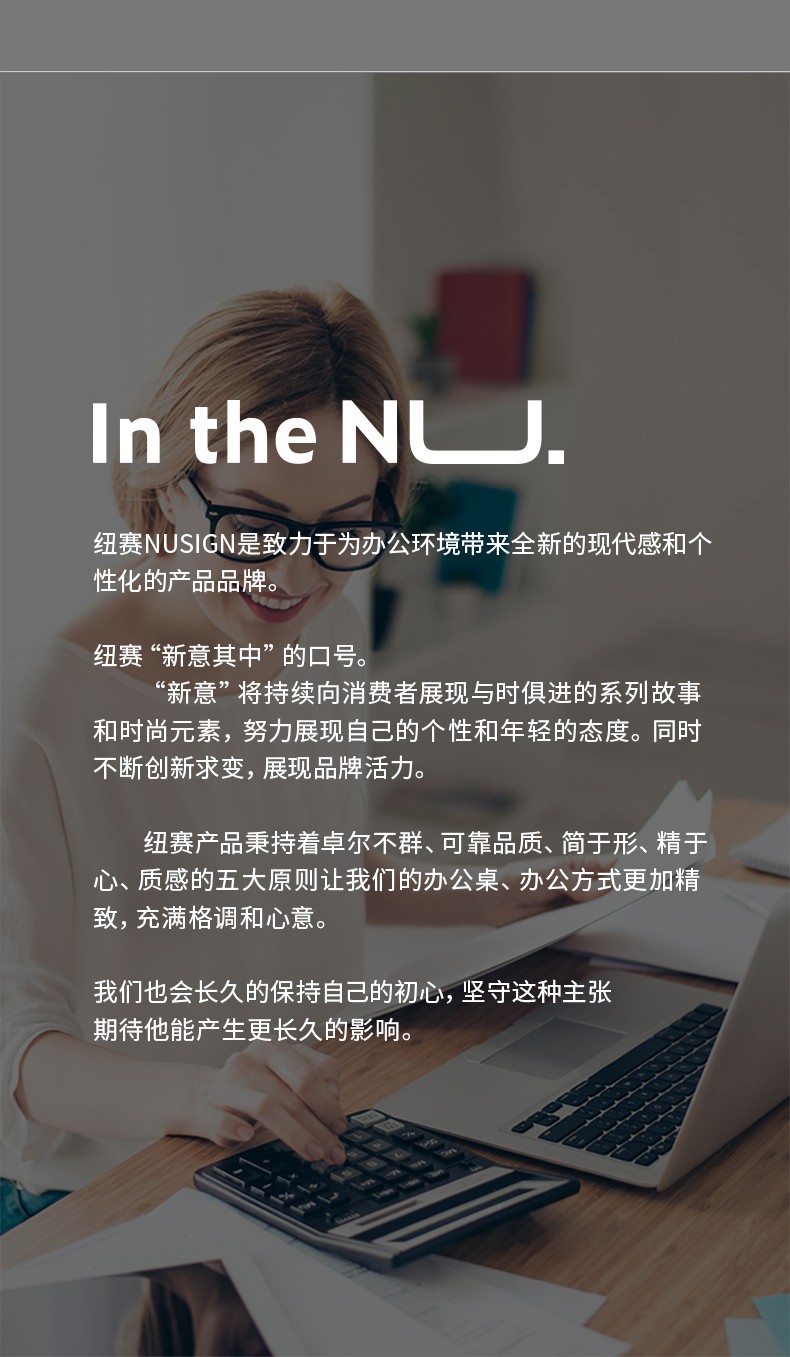 In the NU.

纽赛NUSIGN是致力于为办公环境带来全新的现代感和个性化的产品品牌。

纽赛“新意其中”的口号。
“新意”将持续向消费者展现与时俱进的系列故事和时尚元素，努力展现自己的个性和年轻的态度。同时不断创新求变，展现品牌活力。

纽赛产品秉持着卓尔不群、可靠品质、简于形、精于心、质感的五大原则让我们的办公桌、办公方式更加精致，充满格调和心意。

我们也会长久的保持自己的初心，坚守这种主张
期待他能产生更长久的影响。